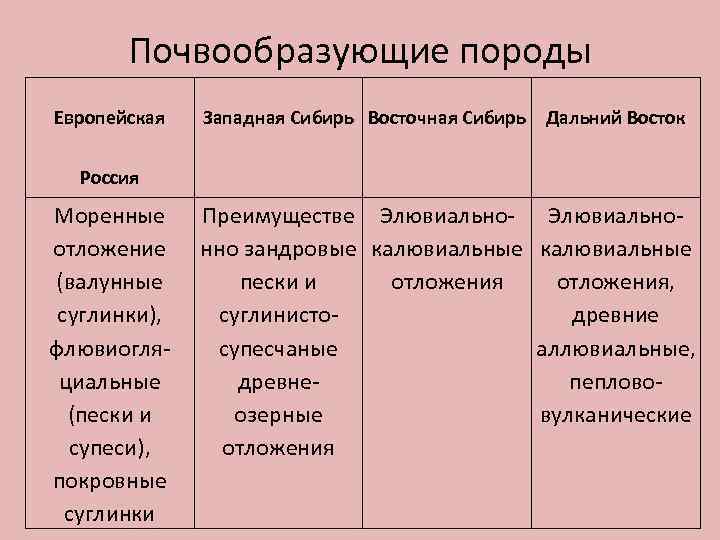 Почвообразующие породы

| Европейская Россия | Западная Сибирь | Восточная Сибирь | Дальний Восток |
|---|---|---|---|
| Моренные отложение (валунные суглинки), флювиогляциальные (пески и супеси), покровные суглинки | Преимущественно зандровые пески и суглинисто-супесчаные древне-озерные отложения | Элювиально-калювиальные отложения | Элювиально-калювиальные отложения, древние аллювиальные, пеплово-вулканические |